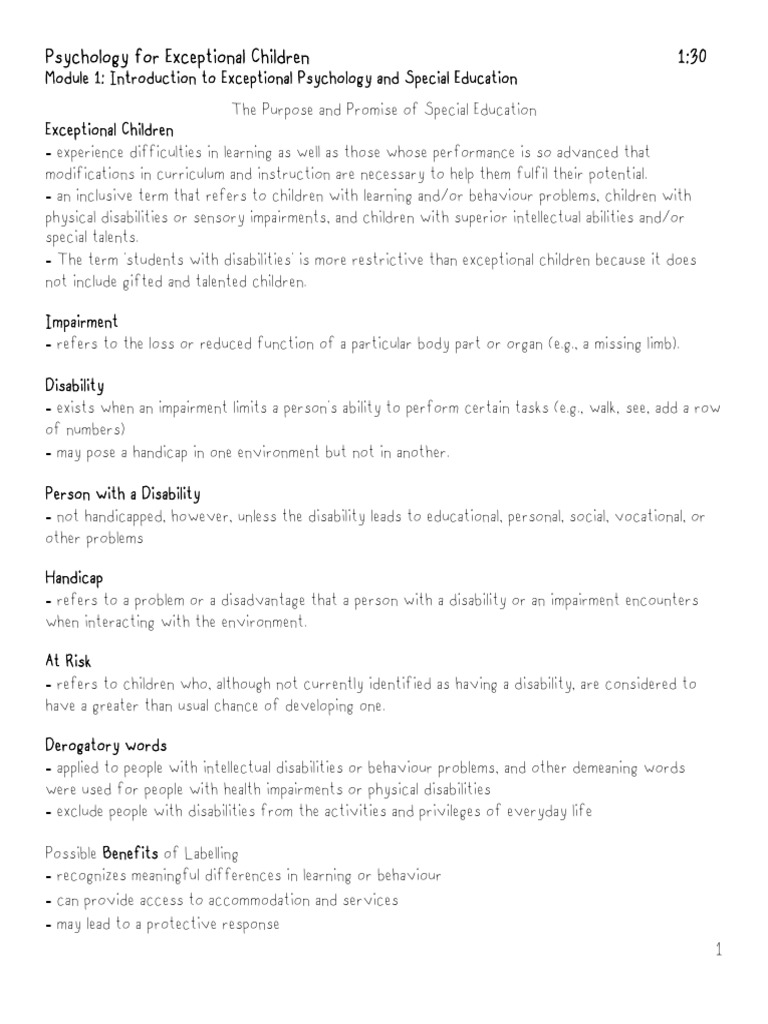 Psychology for Exceptional Children 1:30
Module 1: Introduction to Exceptional Psychology and Special Education

The Purpose and Promise of Special Education

Exceptional Children
- experience difficulties in learning as well as those whose performance is so advanced that modifications in curriculum and instruction are necessary to help them fulfil their potential.
- an inclusive term that refers to children with learning and/or behaviour problems, children with physical disabilities or sensory impairments, and children with superior intellectual abilities and/or special talents.
- The term 'students with disabilities' is more restrictive than exceptional children because it does not include gifted and talented children.

Impairment
- refers to the loss or reduced function of a particular body part or organ (e.g., a missing limb).

Disability
- exists when an impairment limits a person's ability to perform certain tasks (e.g., walk, see, add a row of numbers)
- may pose a handicap in one environment but not in another.

Person with a Disability
- not handicapped, however, unless the disability leads to educational, personal, social, vocational, or other problems

Handicap
- refers to a problem or a disadvantage that a person with a disability or an impairment encounters when interacting with the environment.

At Risk
- refers to children who, although not currently identified as having a disability, are considered to have a greater than usual chance of developing one.

Derogatory words
- applied to people with intellectual disabilities or behaviour problems, and other demeaning words were used for people with health impairments or physical disabilities
- exclude people with disabilities from the activities and privileges of everyday life

Possible Benefits of Labelling
- recognizes meaningful differences in learning or behaviour
- can provide access to accommodation and services
- may lead to a protective response

1